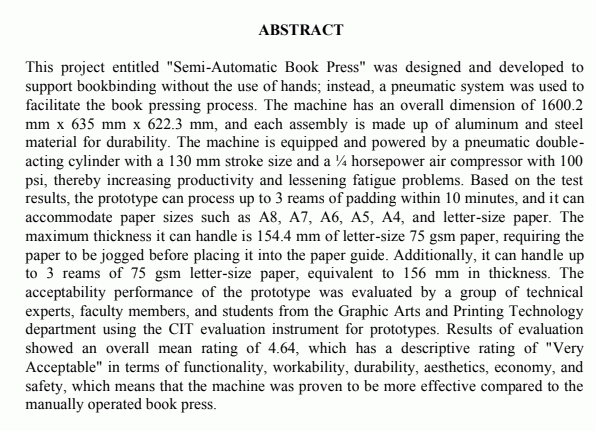 ABSTRACT

This project entitled "Semi-Automatic Book Press" was designed and developed to support bookbinding without the use of hands; instead, a pneumatic system was used to facilitate the book pressing process. The machine has an overall dimension of 1600.2 mm x 635 mm x 622.3 mm, and each assembly is made up of aluminum and steel material for durability. The machine is equipped and powered by a pneumatic double-acting cylinder with a 130 mm stroke size and a ¼ horsepower air compressor with 100 psi, thereby increasing productivity and lessening fatigue problems. Based on the test results, the prototype can process up to 3 reams of padding within 10 minutes, and it can accommodate paper sizes such as A8, A7, A6, A5, A4, and letter-size paper. The maximum thickness it can handle is 154.4 mm of letter-size 75 gsm paper, requiring the paper to be jogged before placing it into the paper guide. Additionally, it can handle up to 3 reams of 75 gsm letter-size paper, equivalent to 156 mm in thickness. The acceptability performance of the prototype was evaluated by a group of technical experts, faculty members, and students from the Graphic Arts and Printing Technology department using the CIT evaluation instrument for prototypes. Results of evaluation showed an overall mean rating of 4.64, which has a descriptive rating of "Very Acceptable" in terms of functionality, workability, durability, aesthetics, economy, and safety, which means that the machine was proven to be more effective compared to the manually operated book press.